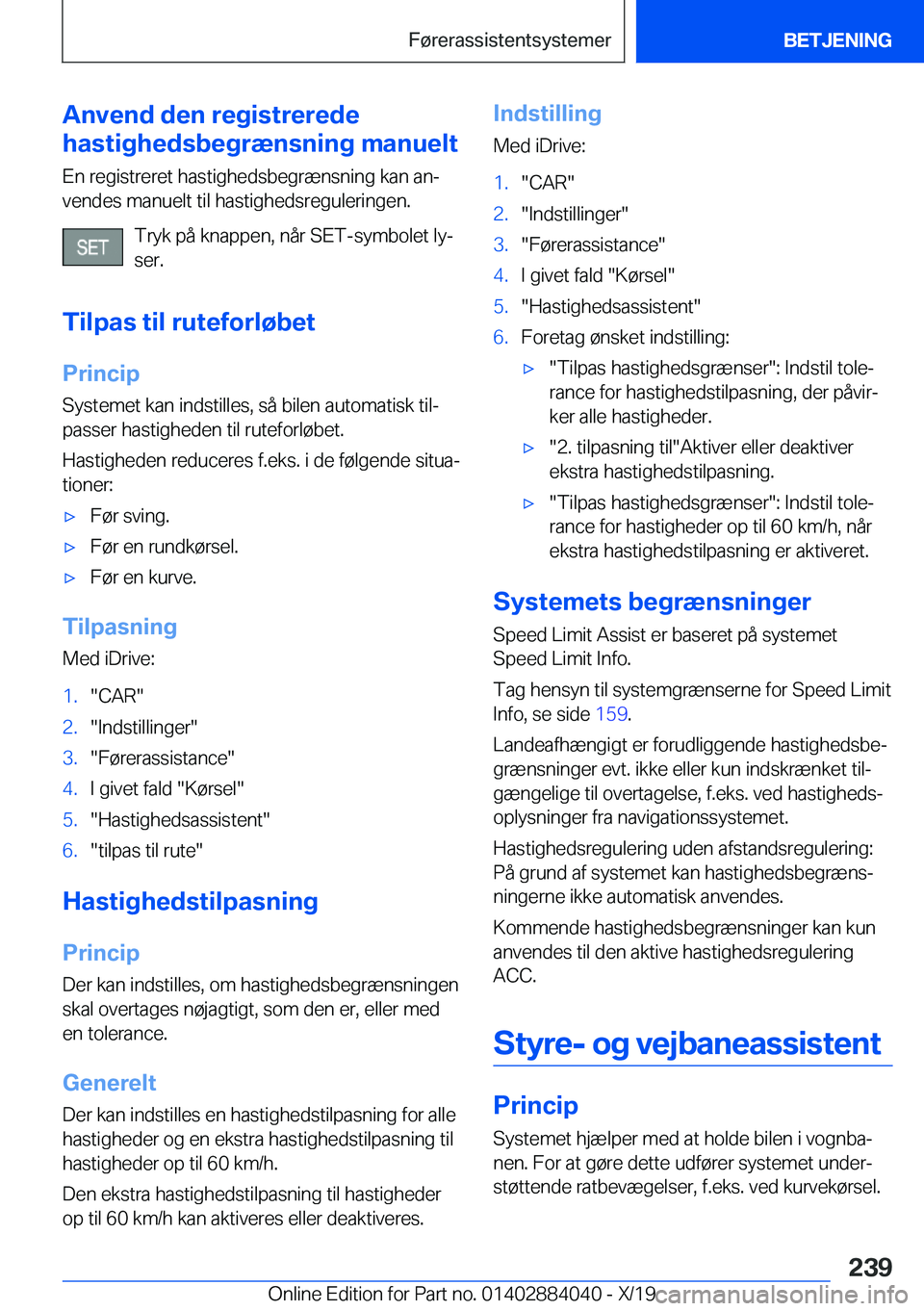 Førerassistentsystemer

BETJENING

Anvend den registrerede hastighedsbegrænsning manuelt

En registreret hastighedsbegrænsning kan anvendes manuelt til hastighedsreguleringen.

SET

Tryk på knappen, når SET-symbolet lyser.

Tilpas til ruteforløbet

Princip

Systemet kan indstilles, så bilen automatisk tilpasser hastigheden til ruteforløbet.

Hastigheden reduceres f.eks. i de følgende situationer:

▷ Før sving.

▷ Før en rundkørsel.

▷ Før en kurve.

Tilpasning

Med iDrive:

1. "CAR"
2. "Indstillinger"
3. "Førerassistance"
4. I givet fald "Kørsel"
5. "Hastighedsassistent"
6. "tilpas til rute"

Hastighedstilpasning

Princip

Der kan indstilles, om hastighedsbegrænsningen skal overtages nøjagtigt, som den er, eller med en tolerance.

Generelt

Der kan indstilles en hastighedstilpasning for alle hastigheder og en ekstra hastighedstilpasning til hastigheder op til 60 km/h.

Den ekstra hastighedstilpasning til hastigheder op til 60 km/h kan aktiveres eller deaktiveres.

Indstilling

Med iDrive:

1. "CAR"
2. "Indstillinger"
3. "Førerassistance"
4. I givet fald "Kørsel"
5. "Hastighedsassistent"
6. Foretag ønsket indstilling:

▷ "Tilpas hastighedsgrænser": Indstil tolerance for hastighedstilpasning, der påvirker alle hastigheder.

▷ "2. tilpasning til"Aktiver eller deaktiver ekstra hastighedstilpasning.

▷ "Tilpas hastighedsgrænser": Indstil tolerance for hastigheder op til 60 km/h, når ekstra hastighedstilpasning er aktiveret.

Systemets begrænsninger

Speed Limit Assist er baseret på systemet Speed Limit Info.

Tag hensyn til systemgrænserne for Speed Limit Info, se side 159.

Landeafhængigt er forudliggende hastighedsbegrænsninger evt. ikke eller kun indskrænket tilgængelige til overtagelse, f.eks. ved hastighedsoplysninger fra navigationssystemet.

Hastighedsregulering uden afstandsregulering: På grund af systemet kan hastighedsbegrænsningerne ikke automatisk anvendes.

Kommende hastighedsbegrænsninger kan kun anvendes til den aktive hastighedsregulering ACC.

Styre- og vejbaneassistent

Princip

Systemet hjælper med at holde bilen i vognbanen. For at gøre dette udfører systemet understøttende ratbevægelser, f.eks. ved kurvekørsel.

239

Online Edition for Part no. 01402884040 - X/19 carmanualsonline.info